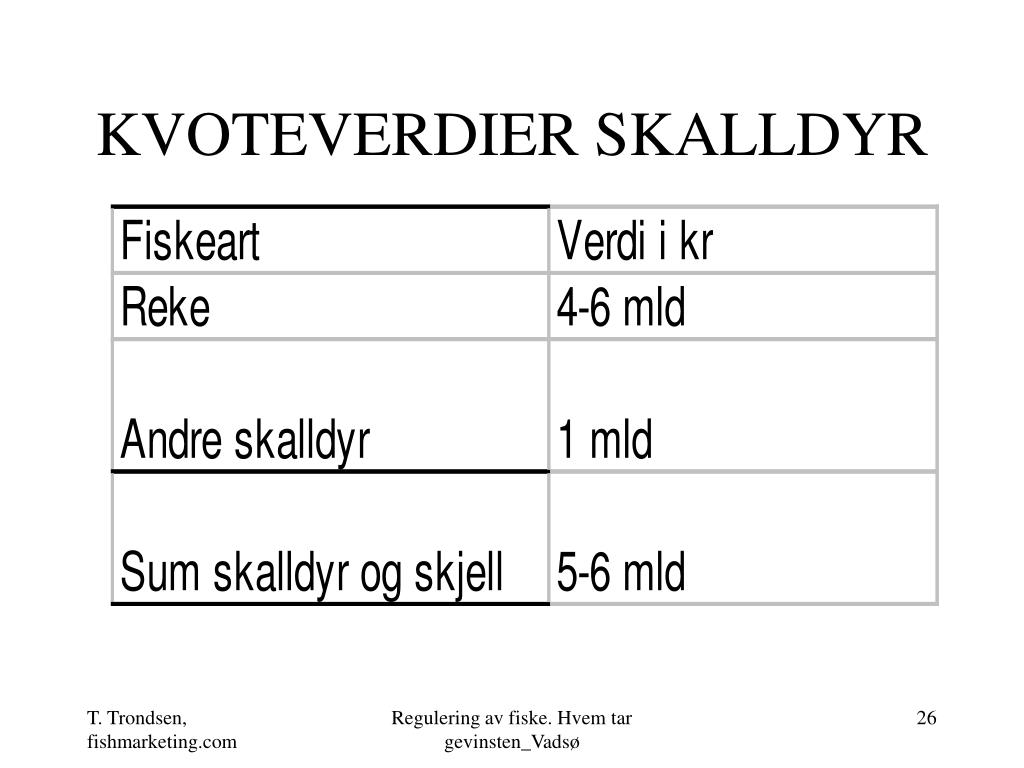 KVOTEVERDIER SKALLDYR

| Fiskeart | Verdi i kr |
|---|---|
| Reke | 4-6 mld |
| Andre skalldyr | 1 mld |
| Sum skalldyr og skjell | 5-6 mld |

T. Trondsen, fishmarketing.com

Regulering av fiske. Hvem tar gevinsten_Vadsø

26